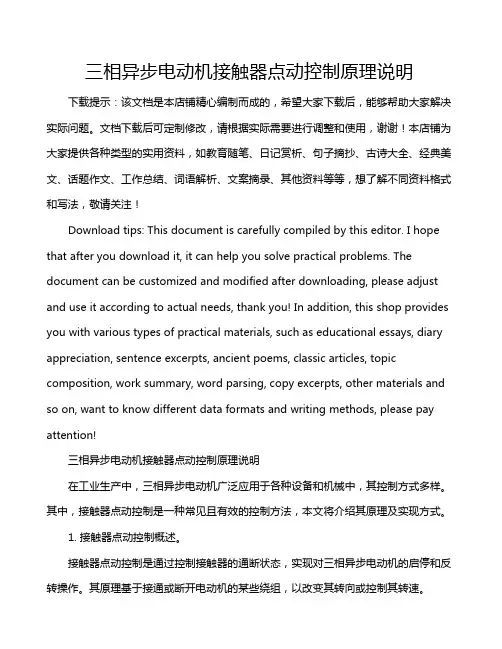 三相异步电动机接触器点动控制原理说明

下载提示：该文档是本店铺精心编制而成的，希望大家下载后，能够帮助大家解决实际问题。文档下载后可定制修改，请根据实际需要进行调整和使用，谢谢！本店铺为大家提供各种类型的实用资料，如教育随笔、日记赏析、句子摘抄、古诗大全、经典美文、话题作文、工作总结、词语解析、文案摘录、其他资料等等，想了解不同资料格式和写法，敬请关注！

Download tips: This document is carefully compiled by this editor. I hope that after you download it, it can help you solve practical problems. The document can be customized and modified after downloading, please adjust and use it according to actual needs, thank you! In addition, this shop provides you with various types of practical materials, such as educational essays, diary appreciation, sentence excerpts, ancient poems, classic articles, topic composition, work summary, word parsing, copy excerpts, other materials and so on, want to know different data formats and writing methods, please pay attention!

三相异步电动机接触器点动控制原理说明

在工业生产中，三相异步电动机广泛应用于各种设备和机械中，其控制方式多样。其中，接触器点动控制是一种常见且有效的控制方法，本文将介绍其原理及实现方式。

1. 接触器点动控制概述。

接触器点动控制是通过控制接触器的通断状态，实现对三相异步电动机的启停和反转操作。其原理基于接通或断开电动机的某些绕组，以改变其转向或控制其转速。